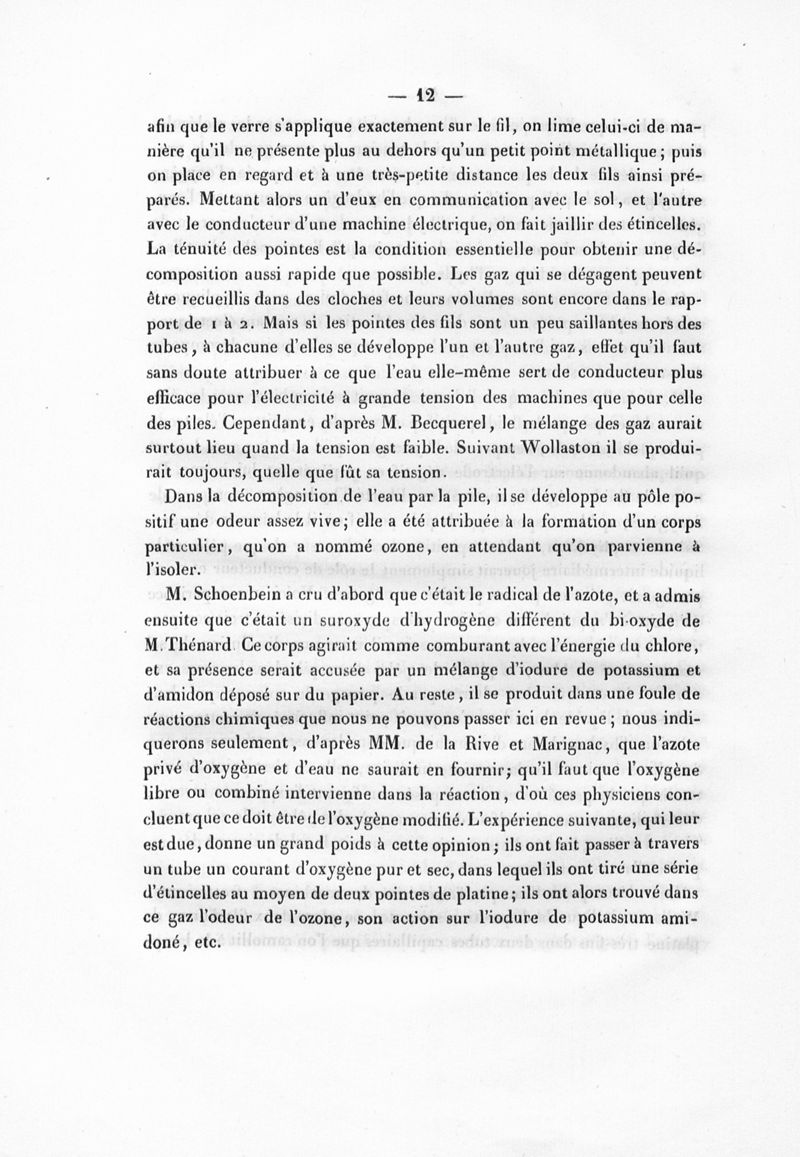 — 12 —

afin que le verre s'applique exactement sur le fil, on lime celui-ci de manière qu'il ne présente plus au dehors qu'un petit point métallique; puis on place en regard et à une très-petite distance les deux fils ainsi préparés. Mettant alors un d'eux en communication avec le sol, et l'autre avec le conducteur d'une machine électrique, on fait jaillir des étincelles. La ténuité des pointes est la condition essentielle pour obtenir une décomposition aussi rapide que possible. Les gaz qui se dégagent peuvent être recueillis dans des cloches et leurs volumes sont encore dans le rapport de 1 à 2. Mais si les pointes des fils sont un peu saillantes hors des tubes, à chacune d'elles se développe l'un et l'autre gaz, effet qu'il faut sans doute attribuer à ce que l'eau elle-même sert de conducteur plus efficace pour l'électricité à grande tension des machines que pour celle des piles. Cependant, d'après M. Becquerel, le mélange des gaz aurait surtout lieu quand la tension est faible. Suivant Wollaston il se produirait toujours, quelle que fût sa tension.

Dans la décomposition de l'eau par la pile, il se développe au pôle positif une odeur assez vive; elle a été attribuée à la formation d'un corps particulier, qu'on a nommé ozone, en attendant qu'on parvienne à l'isoler.

M. Schoenbein a cru d'abord que c'était le radical de l'azote, et a admis ensuite que c'était un suroxyde d'hydrogène différent du bi-oxyde de M. Thénard. Ce corps agirait comme comburant avec l'énergie du chlore, et sa présence serait accusée par un mélange d'iodure de potassium et d'amidon déposé sur du papier. Au reste, il se produit dans une foule de réactions chimiques que nous ne pouvons passer ici en revue; nous indiquerons seulement, d'après MM. de la Rive et Marignac, que l'azote privé d'oxygène et d'eau ne saurait en fournir; qu'il faut que l'oxygène libre ou combiné intervienne dans la réaction, d'où ces physiciens concluent que ce doit être de l'oxygène modifié. L'expérience suivante, qui leur est due, donne un grand poids à cette opinion; ils ont fait passer à travers un tube un courant d'oxygène pur et sec, dans lequel ils ont tiré une série d'étincelles au moyen de deux pointes de platine; ils ont alors trouvé dans ce gaz l'odeur de l'ozone, son action sur l'iodure de potassium amidoné, etc.